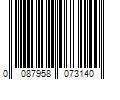 0 087958 073140